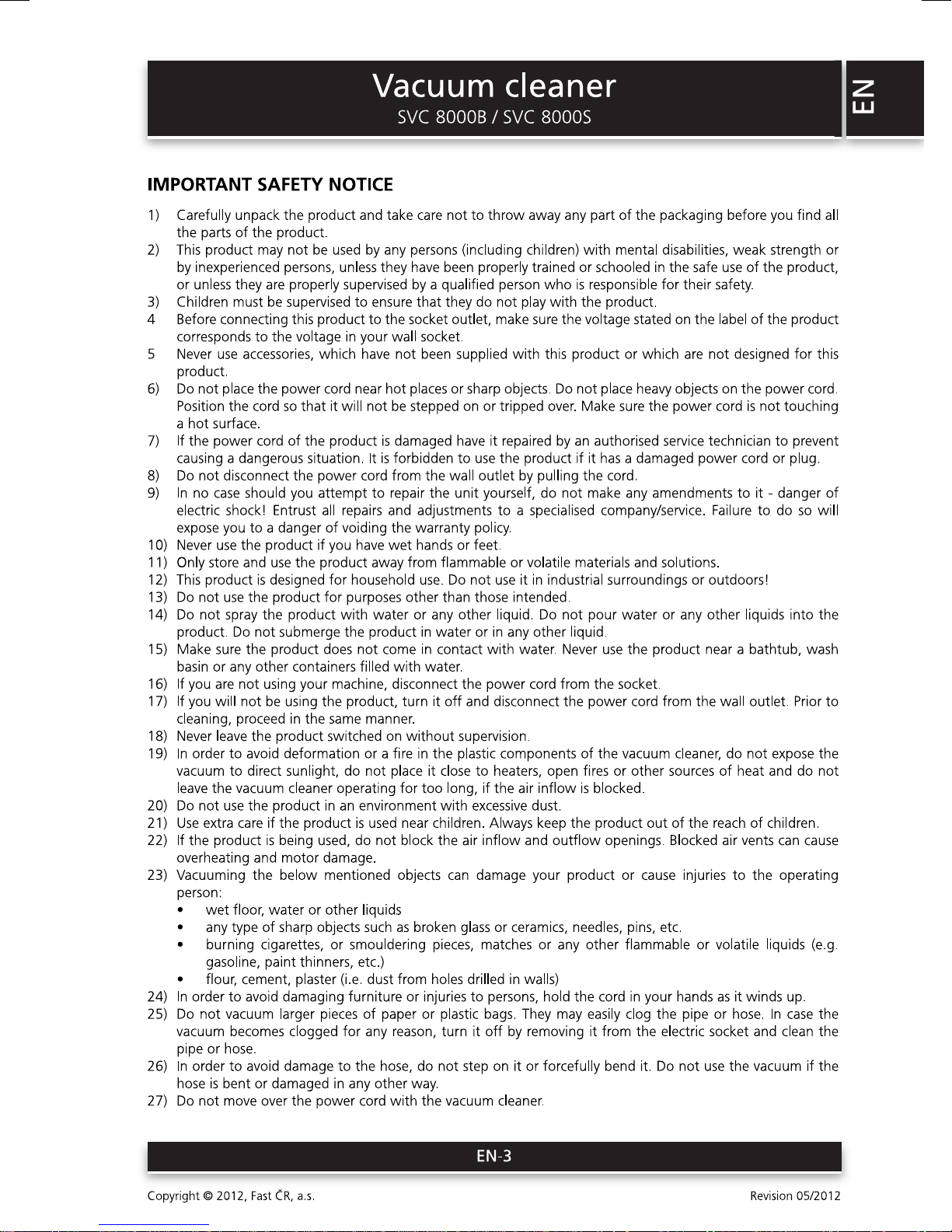 Vacuum cleaner
SVC 8000B / SVC 8000S

EN

IMPORTANT SAFETY NOTICE

1) Carefully unpack the product and take care not to throw away any part of the packaging before you find all the parts of the product.
2) This product may not be used by any persons (including children) with mental disabilities, weak strength or by inexperienced persons, unless they have been properly trained or schooled in the safe use of the product, or unless they are properly supervised by a qualified person who is responsible for their safety.
3) Children must be supervised to ensure that they do not play with the product.
4 Before connecting this product to the socket outlet, make sure the voltage stated on the label of the product corresponds to the voltage in your wall socket.
5 Never use accessories, which have not been supplied with this product or which are not designed for this product.
6) Do not place the power cord near hot places or sharp objects. Do not place heavy objects on the power cord. Position the cord so that it will not be stepped on or tripped over. Make sure the power cord is not touching a hot surface.
7) If the power cord of the product is damaged have it repaired by an authorised service technician to prevent causing a dangerous situation. It is forbidden to use the product if it has a damaged power cord or plug.
8) Do not disconnect the power cord from the wall outlet by pulling the cord.
9) In no case should you attempt to repair the unit yourself, do not make any amendments to it - danger of electric shock! Entrust all repairs and adjustments to a specialised company/service. Failure to do so will expose you to a danger of voiding the warranty policy.
10) Never use the product if you have wet hands or feet.
11) Only store and use the product away from flammable or volatile materials and solutions.
12) This product is designed for household use. Do not use it in industrial surroundings or outdoors!
13) Do not use the product for purposes other than those intended.
14) Do not spray the product with water or any other liquid. Do not pour water or any other liquids into the product. Do not submerge the product in water or in any other liquid.
15) Make sure the product does not come in contact with water. Never use the product near a bathtub, wash basin or any other containers filled with water.
16) If you are not using your machine, disconnect the power cord from the socket.
17) If you will not be using the product, turn it off and disconnect the power cord from the wall outlet. Prior to cleaning, proceed in the same manner.
18) Never leave the product switched on without supervision.
19) In order to avoid deformation or a fire in the plastic components of the vacuum cleaner, do not expose the vacuum to direct sunlight, do not place it close to heaters, open fires or other sources of heat and do not leave the vacuum cleaner operating for too long, if the air inflow is blocked.
20) Do not use the product in an environment with excessive dust.
21) Use extra care if the product is used near children. Always keep the product out of the reach of children.
22) If the product is being used, do not block the air inflow and outflow openings. Blocked air vents can cause overheating and motor damage.
23) Vacuuming the below mentioned objects can damage your product or cause injuries to the operating person:
• wet floor, water or other liquids
• any type of sharp objects such as broken glass or ceramics, needles, pins, etc.
• burning cigarettes, or smouldering pieces, matches or any other flammable or volatile liquids (e.g. gasoline, paint thinners, etc.)
• flour, cement, plaster (i.e. dust from holes drilled in walls)
24) In order to avoid damaging furniture or injuries to persons, hold the cord in your hands as it winds up.
25) Do not vacuum larger pieces of paper or plastic bags. They may easily clog the pipe or hose. In case the vacuum becomes clogged for any reason, turn it off by removing it from the electric socket and clean the pipe or hose.
26) In order to avoid damage to the hose, do not step on it or forcefully bend it. Do not use the vacuum if the hose is bent or damaged in any other way.
27) Do not move over the power cord with the vacuum cleaner.

EN-3

Copyright © 2012, Fast ČR, a.s.
Revision 05/2012